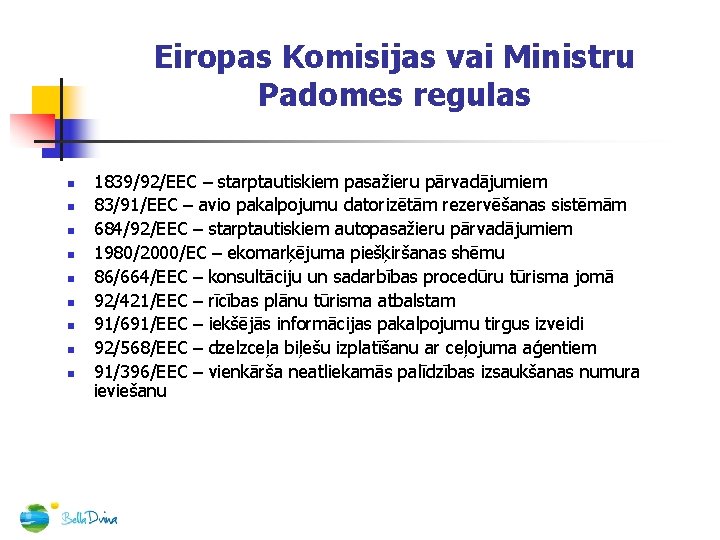 Eiropas Komisijas vai Ministru Padomes regulas

- 1839/92/EEC – starptautiskiem pasažieru pārvadājumiem
- 83/91/EEC – avio pakalpojumu datorizētām rezervēšanas sistēmām
- 684/92/EEC – starptautiskiem autopasažieru pārvadājumiem
- 1980/2000/EC – ekomarķējuma piešķiršanas shēmu
- 86/664/EEC – konsultāciju un sadarbības procedūru tūrisma jomā
- 92/421/EEC – rīcības plānu tūrisma atbalstam
- 91/691/EEC – iekšējās informācijas pakalpojumu tirgus izveidi
- 92/568/EEC – dzelzceļa biļešu izplatīšanu ar ceļojuma aģentiem
- 91/396/EEC – vienkārša neatliekamās palīdzības izsaukšanas numura ieviešanu

Bella Dvina